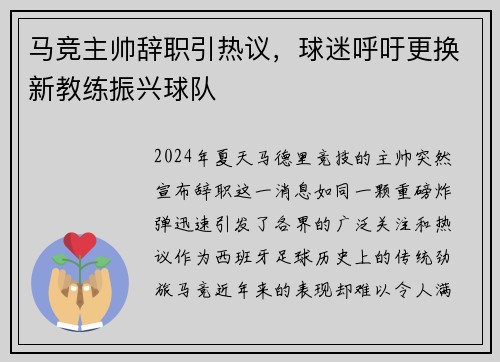 马竞主帅辞职引热议，球迷呼吁更换新教练振兴球队

2024年夏天马德里竞技的主帅突然宣布辞职这一消息如同一颗重磅炸弹迅速引发了各界的广泛关注和热议作为西班牙足球历史上的传统劲旅马竞近年来的表现却难以令人满